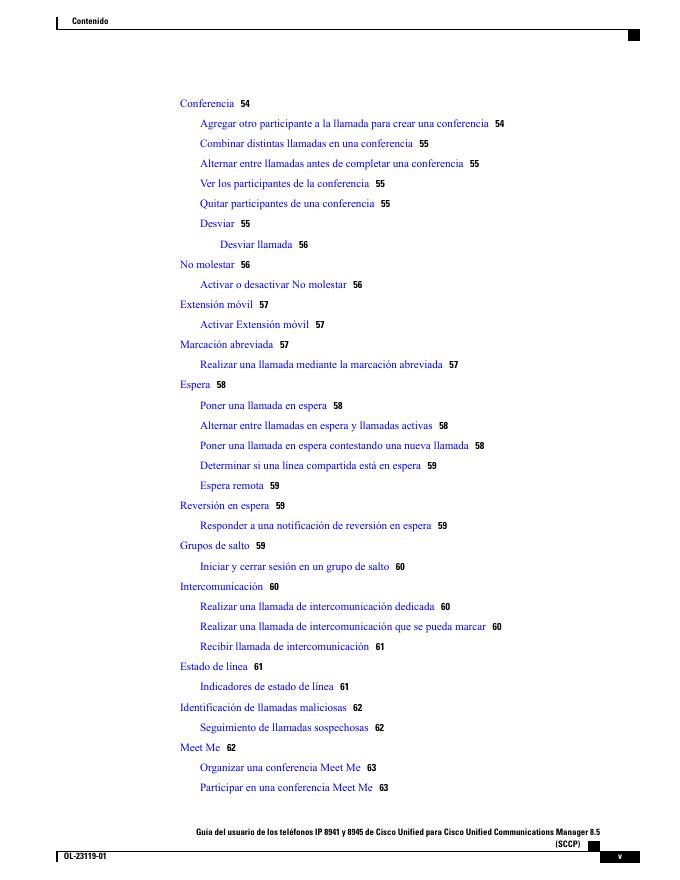 Contenido

Conferencia 54
Agregar otro participante a la llamada para crear una conferencia 54
Combinar distintas llamadas en una conferencia 55
Alternar entre llamadas antes de completar una conferencia 55
Ver los participantes de la conferencia 55
Quitar participantes de una conferencia 55
Desviar 55
Desviar llamada 56
No molestar 56
Activar o desactivar No molestar 56
Extensión móvil 57
Activar Extensión móvil 57
Marcación abreviada 57
Realizar una llamada mediante la marcación abreviada 57
Espera 58
Poner una llamada en espera 58
Alternar entre llamadas en espera y llamadas activas 58
Poner una llamada en espera contestando una nueva llamada 58
Determinar si una línea compartida está en espera 59
Espera remota 59
Reversión en espera 59
Responder a una notificación de reversión en espera 59
Grupos de salto 59
Iniciar y cerrar sesión en un grupo de salto 60
Intercomunicación 60
Realizar una llamada de intercomunicación dedicada 60
Realizar una llamada de intercomunicación que se pueda marcar 60
Recibir llamada de intercomunicación 61
Estado de línea 61
Indicadores de estado de línea 61
Identificación de llamadas maliciosas 62
Seguimiento de llamadas sospechosas 62
Meet Me 62
Organizar una conferencia Meet Me 63
Participar en una conferencia Meet Me 63

Guía del usuario de los teléfonos IP 8941 y 8945 de Cisco Unified para Cisco Unified Communications Manager 8.5 (SCCP)

OL-23119-01

v